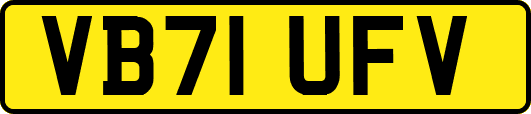 VB71 UFV